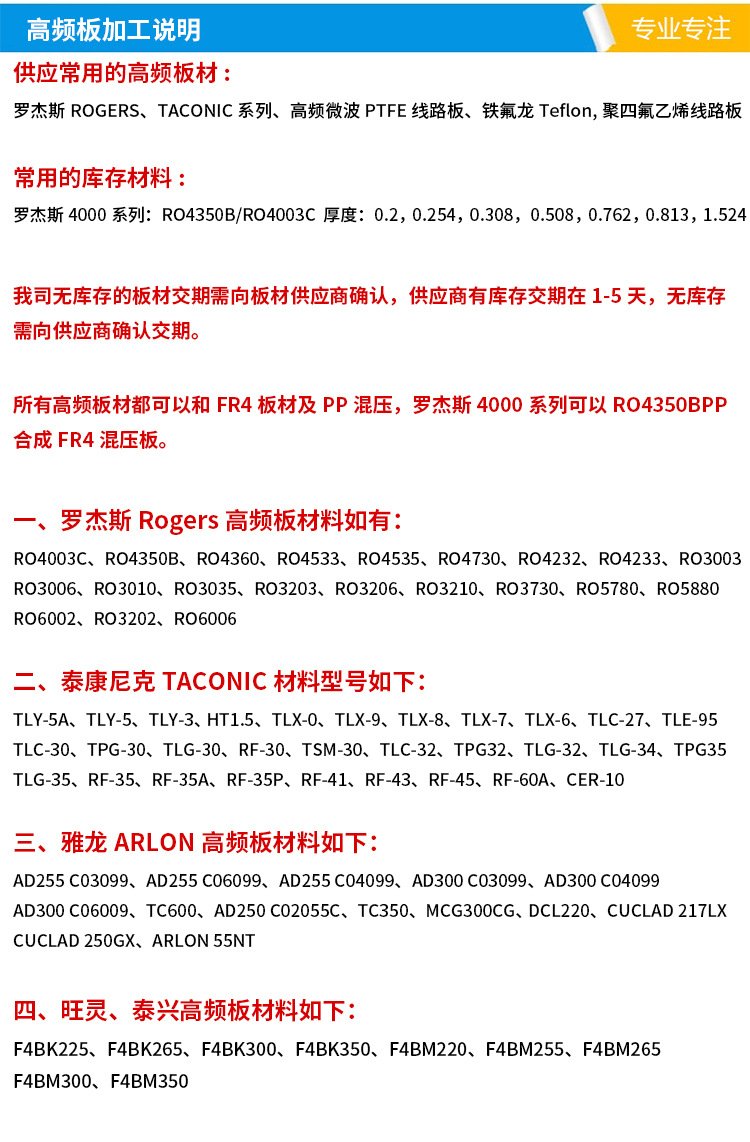 高频板加工说明

专业专注

供应常用的高频板材：

罗杰斯 ROGERS、TACONIC 系列、高频微波 PTFE 线路板、铁氟龙 Teflon, 聚四氟乙烯线路板

常用的库存材料：

罗杰斯 4000 系列：RO4350B/RO4003C 厚度：0.2，0.254，0.308，0.508，0.762，0.813，1.524

我司无库存的板材交期需向板材供应商确认，供应商有库存交期在 1-5 天，无库存需向供应商确认交期。

所有高频板材都可以和 FR4 板材及 PP 混压，罗杰斯 4000 系列可以 RO4350BPP 合成 FR4 混压板。

一、罗杰斯 Rogers 高频板材料如有：

RO4003C、RO4350B、RO4360、RO4533、RO4535、RO4730、RO4232、RO4233、RO3003 RO3006、RO3010、RO3035、RO3203、RO3206、RO3210、RO3730、RO5780、RO5880 RO6002、RO3202、RO6006

二、泰康尼克 TACONIC 材料型号如下：

TLY-5A、TLY-5、TLY-3、HT1.5、TLX-0、TLX-9、TLX-8、TLX-7、TLX-6、TLC-27、TLE-95 TLC-30、TPG-30、TLG-30、RF-30、TSM-30、TLC-32、TPG32、TLG-32、TLG-34、TPG35 TLG-35、RF-35、RF-35A、RF-35P、RF-41、RF-43、RF-45、RF-60A、CER-10

三、雅龙 ARLON 高频板材料如下：

AD255 C03099、AD255 C06099、AD255 C04099、AD300 C03099、AD300 C04099 AD300 C06009、TC600、AD250 C02055C、TC350、MCG300CG、DCL220、CUCLAD 217LX CUCLAD 250GX、ARLON 55NT

四、旺灵、泰兴高频板材料如下：

F4BK225、F4BK265、F4BK300、F4BK350、F4BM220、F4BM255、F4BM265 F4BM300、F4BM350